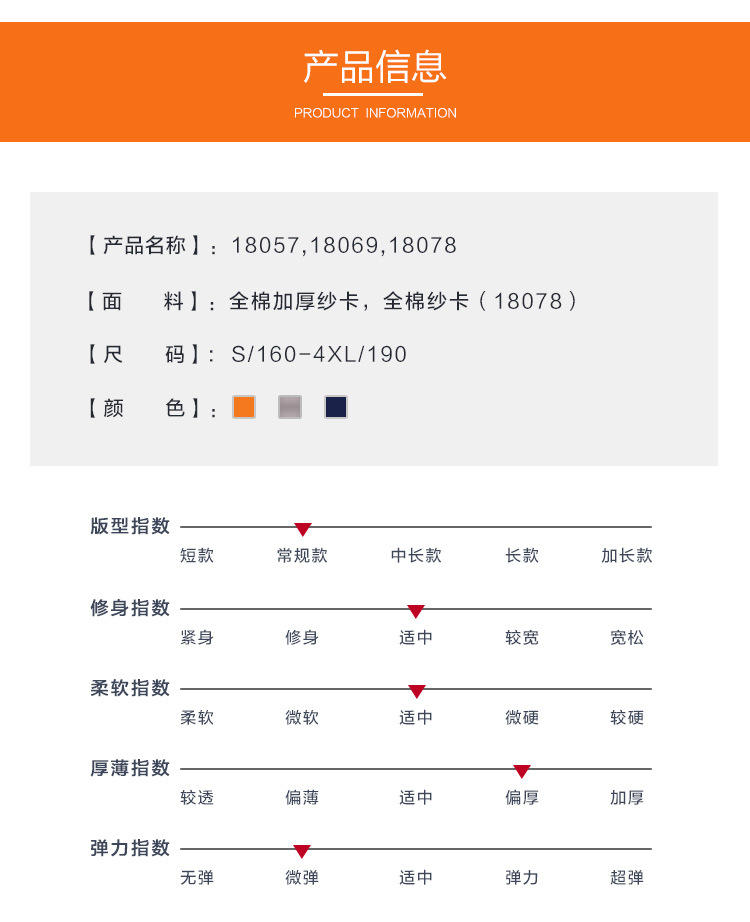 产品信息
PRODUCT INFORMATION

【产品名称】: 18057,18069,18078

【面　　料】: 全棉加厚纱卡，全棉纱卡（18078）

【尺　　码】: S/160-4XL/190

【颜　　色】:

版型指数
短款　常规款　中长款　长款　加长款

修身指数
紧身　修身　适中　较宽　宽松

柔软指数
柔软　微软　适中　微硬　较硬

厚薄指数
较透　偏薄　适中　偏厚　加厚

弹力指数
无弹　微弹　适中　弹力　超弹